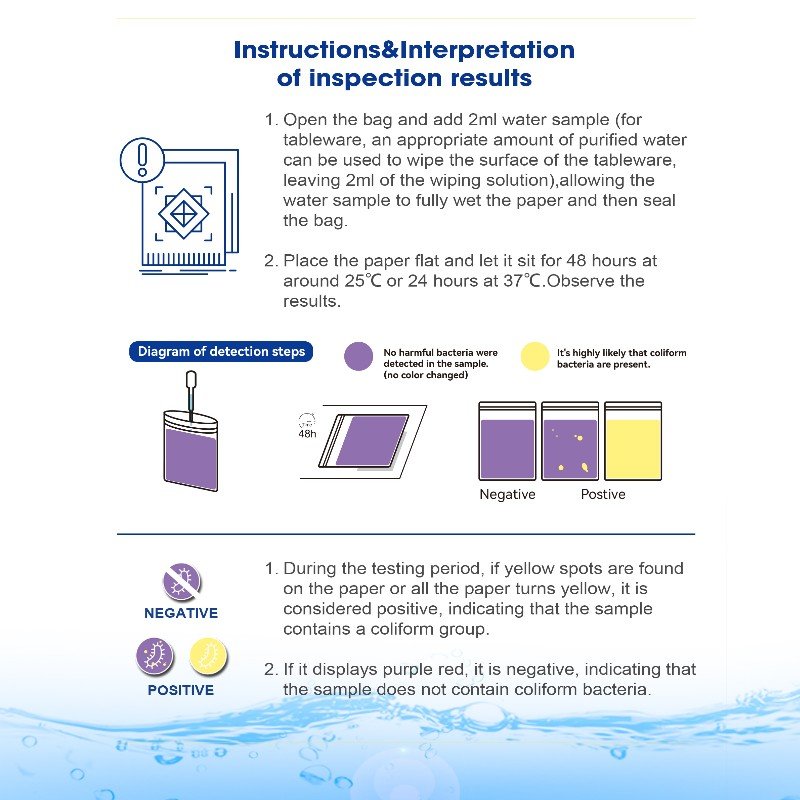 Instructions&Interpretation of inspection results

1. Open the bag and add 2ml water sample (for tableware, an appropriate amount of purified water can be used to wipe the surface of the tableware, leaving 2ml of the wiping solution),allowing the water sample to fully wet the paper and then seal the bag.

2. Place the paper flat and let it sit for 48 hours at around 25℃ or 24 hours at 37℃.Observe the results.

Diagram of detection steps

No harmful bacteria were detected in the sample. (no color changed)

It's highly likely that coliform bacteria are present.

48h

Negative

Postive

NEGATIVE

POSITIVE

1. During the testing period, if yellow spots are found on the paper or all the paper turns yellow, it is considered positive, indicating that the sample contains a coliform group.

2. If it displays purple red, it is negative, indicating that the sample does not contain coliform bacteria.